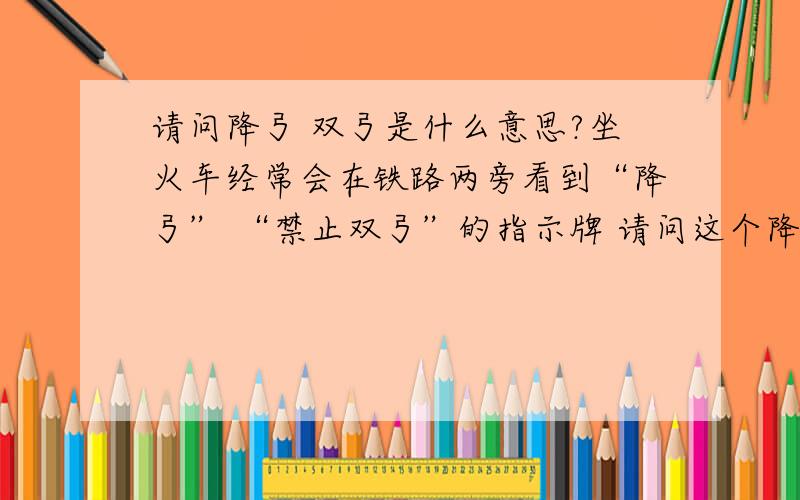 请问降弓 双弓是什么意思?坐火车经常会在铁路两旁看到“降弓” “禁止双弓”的指示牌 请问这个降